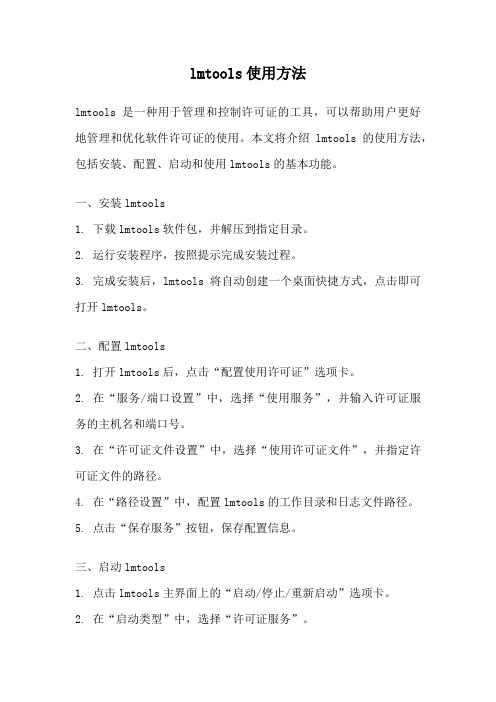 lmtools 使用方法

lmtools 是一种用于管理和控制许可证的工具，可以帮助用户更好地管理和优化软件许可证的使用。本文将介绍 lmtools 的使用方法，包括安装、配置、启动和使用 lmtools 的基本功能。

一、安装 lmtools

1. 下载 lmtools 软件包，并解压到指定目录。

2. 运行安装程序，按照提示完成安装过程。

3. 完成安装后，lmtools 将自动创建一个桌面快捷方式，点击即可打开 lmtools。

二、配置 lmtools

1. 打开 lmtools 后，点击“配置使用许可证”选项卡。

2. 在“服务/端口设置”中，选择“使用服务”，并输入许可证服务的主机名和端口号。

3. 在“许可证文件设置”中，选择“使用许可证文件”，并指定许可证文件的路径。

4. 在“路径设置”中，配置 lmtools 的工作目录和日志文件路径。

5. 点击“保存服务”按钮，保存配置信息。

三、启动 lmtools

1. 点击 lmtools 主界面上的“启动/停止/重新启动”选项卡。

2. 在“启动类型”中，选择“许可证服务”。